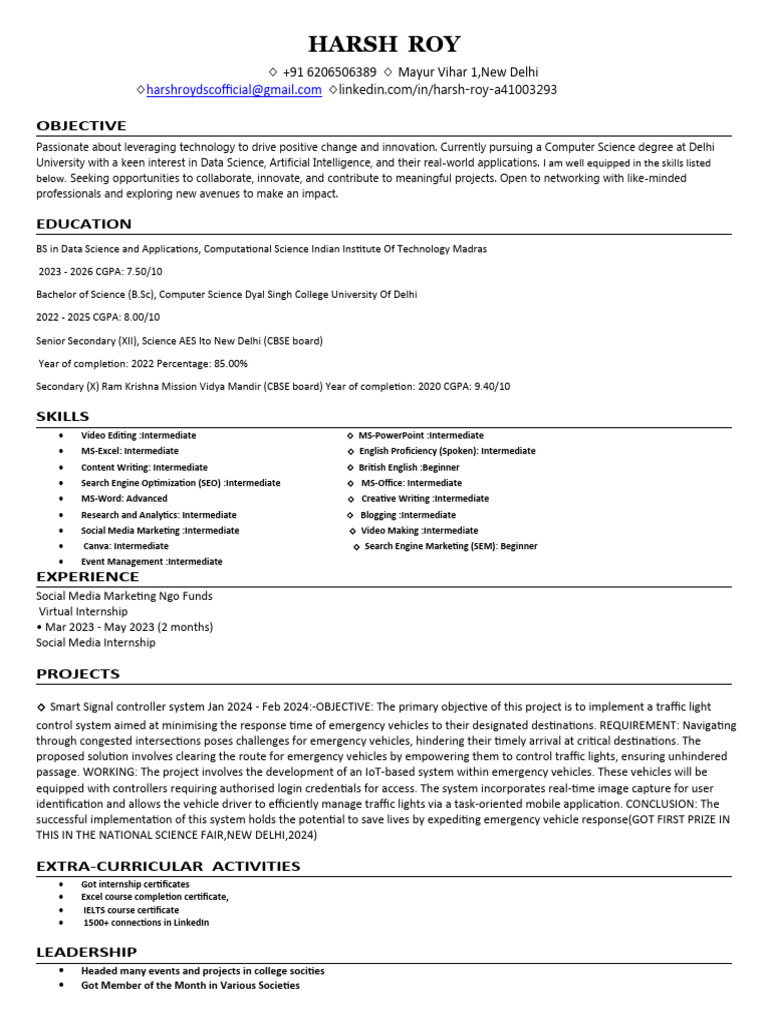 HARSH ROY

◇ +91 6206506389 ◇ Mayur Vihar 1,New Delhi
◇harshroydscofficial@gmail.com ◇linkedin.com/in/harsh-roy-a41003293

OBJECTIVE

Passionate about leveraging technology to drive positive change and innovation. Currently pursuing a Computer Science degree at Delhi University with a keen interest in Data Science, Artificial Intelligence, and their real-world applications. I am well equipped in the skills listed below. Seeking opportunities to collaborate, innovate, and contribute to meaningful projects. Open to networking with like-minded professionals and exploring new avenues to make an impact.

EDUCATION

BS in Data Science and Applications, Computational Science Indian Institute Of Technology Madras

2023 - 2026 CGPA: 7.50/10

Bachelor of Science (B.Sc), Computer Science Dyal Singh College University Of Delhi

2022 - 2025 CGPA: 8.00/10

Senior Secondary (XII), Science AES Ito New Delhi (CBSE board)

Year of completion: 2022 Percentage: 85.00%

Secondary (X) Ram Krishna Mission Vidya Mandir (CBSE board) Year of completion: 2020 CGPA: 9.40/10

SKILLS

• Video Editing :Intermediate
• MS-Excel: Intermediate
• Content Writing: Intermediate
• Search Engine Optimization (SEO) :Intermediate
• MS-Word: Advanced
• Research and Analytics: Intermediate
• Social Media Marketing :Intermediate
• Canva: Intermediate
• Event Management :Intermediate

◇ MS-PowerPoint :Intermediate
◇ English Proficiency (Spoken): Intermediate
◇ British English :Beginner
◇ MS-Office: Intermediate
◇ Creative Writing :Intermediate
◇ Blogging :Intermediate
◇ Video Making :Intermediate
◇ Search Engine Marketing (SEM): Beginner

EXPERIENCE

Social Media Marketing Ngo Funds
Virtual Internship
• Mar 2023 - May 2023 (2 months)
Social Media Internship

PROJECTS

◇ Smart Signal controller system Jan 2024 - Feb 2024:-OBJECTIVE: The primary objective of this project is to implement a traffic light control system aimed at minimising the response time of emergency vehicles to their designated destinations. REQUIREMENT: Navigating through congested intersections poses challenges for emergency vehicles, hindering their timely arrival at critical destinations. The proposed solution involves clearing the route for emergency vehicles by empowering them to control traffic lights, ensuring unhindered passage. WORKING: The project involves the development of an IoT-based system within emergency vehicles. These vehicles will be equipped with controllers requiring authorised login credentials for access. The system incorporates real-time image capture for user identification and allows the vehicle driver to efficiently manage traffic lights via a task-oriented mobile application. CONCLUSION: The successful implementation of this system holds the potential to save lives by expediting emergency vehicle response(GOT FIRST PRIZE IN THIS IN THE NATIONAL SCIENCE FAIR,NEW DELHI,2024)

EXTRA-CURRICULAR ACTIVITIES

• Got internship certificates
• Excel course completion certificate,
• IELTS course certificate
• 1500+ connections in LinkedIn

LEADERSHIP

• Headed many events and projects in college socities
• Got Member of the Month in Various Societies